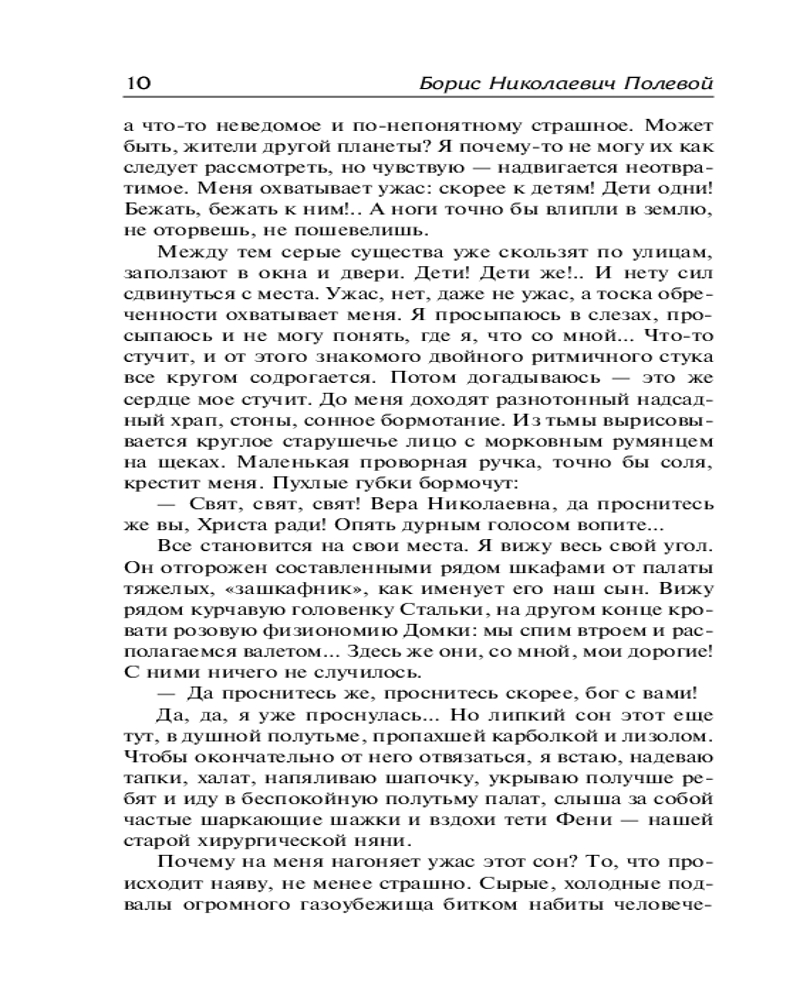 10 Борис Николаевич Полевой

а что-то неведомое и по-непонятному страшное. Может быть, жители другой планеты? Я почему-то не могу их как следует рассмотреть, но чувствую — надвигается неотвратимое. Меня охватывает ужас: скорее к детям! Дети одни! Бежать, бежать к ним!.. А ноги точно бы влипли в землю, не оторвешь, не пошевелишь.

Между тем серые существа уже скользят по улицам, заползают в окна и двери. Дети! Дети же!.. И нету сил сдвинуться с места. Ужас, нет, даже не ужас, а тоска обреченности охватывает меня. Я просыпаюсь в слезах, просыпаюсь и не могу понять, где я, что со мной... Что-то стучит, и от этого знакомого двойного ритмичного стука все кругом содрогается. Потом догадываюсь — это же сердце мое стучит. До меня доходят разнотонный надсадный храп, стоны, сонное бормотание. Из тьмы вырисовывается круглое старушечье лицо с морковным румянцем на щеках. Маленькая проворная ручка, точно бы соля, крестит меня. Пухлые губки бормочут:

— Свят, свят, свят! Вера Николаевна, да проснитесь же вы, Христа ради! Опять дурным голосом вопите...

Все становится на свои места. Я вижу весь свой угол. Он отгорожен составленными рядом шкафами от палаты тяжелых, «зашкафник», как именует его наш сын. Вижу рядом курчавую головенку Стальки, на другом конце кровати розовую физиономию Домки: мы спим втроем и располагаемся валетом... Здесь же они, со мной, мои дорогие! С ними ничего не случилось.

— Да проснитесь же, проснитесь скорее, бог с вами!

Да, да, я уже проснулась... Но липкий сон этот еще тут, в душной полутьме, пропахшей карболкой и лизолом. Чтобы окончательно от него отвязаться, я встаю, надеваю тапки, халат, напяливаю шапочку, укрываю получше ребят и иду в беспокойную полутьму палат, слыша за собой частые шаркающие шажки и вздохи тети Фени — нашей старой хирургической няни.

Почему на меня нагоняет ужас этот сон? То, что происходит наяву, не менее страшно. Сырые, холодные подвалы огромного газоубежища битком набиты человече-